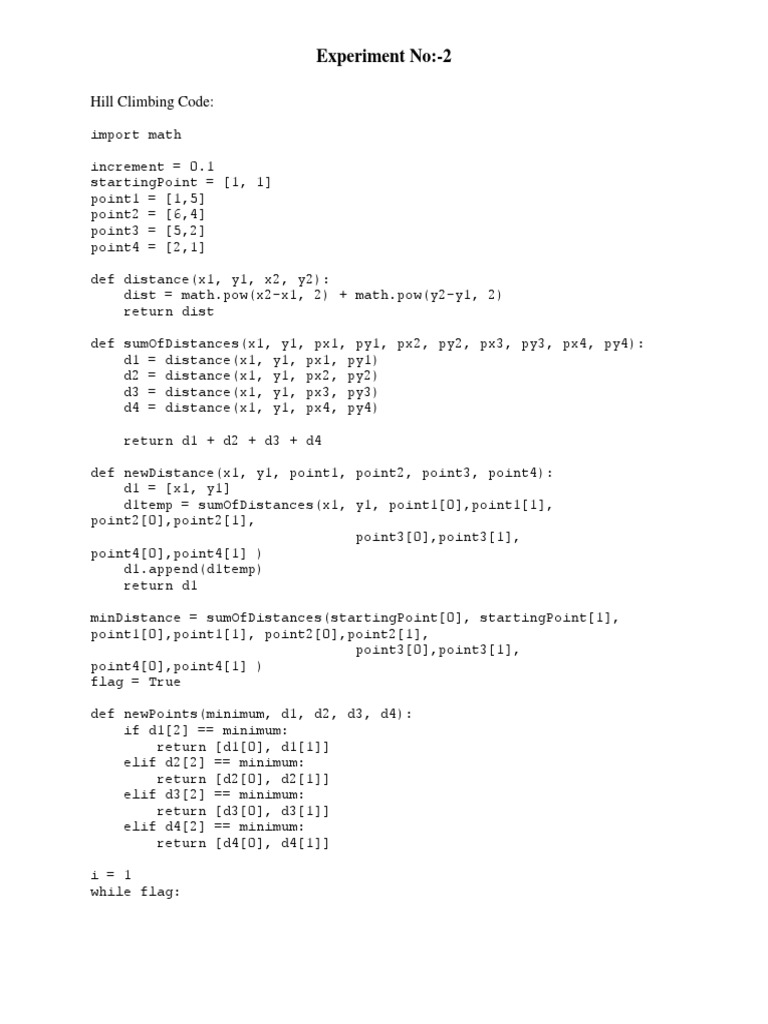 Experiment No:-2

Hill Climbing Code:

import math

increment = 0.1
startingPoint = [1, 1]
point1 = [1,5]
point2 = [6,4]
point3 = [5,2]
point4 = [2,1]

def distance(x1, y1, x2, y2):
    dist = math.pow(x2-x1, 2) + math.pow(y2-y1, 2)
    return dist

def sumOfDistances(x1, y1, px1, py1, px2, py2, px3, py3, px4, py4):
    d1 = distance(x1, y1, px1, py1)
    d2 = distance(x1, y1, px2, py2)
    d3 = distance(x1, y1, px3, py3)
    d4 = distance(x1, y1, px4, py4)

    return d1 + d2 + d3 + d4

def newDistance(x1, y1, point1, point2, point3, point4):
    d1 = [x1, y1]
    d1temp = sumOfDistances(x1, y1, point1[0],point1[1],
point2[0],point2[1],
                                point3[0],point3[1],
point4[0],point4[1] )
    d1.append(d1temp)
    return d1

minDistance = sumOfDistances(startingPoint[0], startingPoint[1],
point1[0],point1[1], point2[0],point2[1],
                                point3[0],point3[1],
point4[0],point4[1] )
flag = True

def newPoints(minimum, d1, d2, d3, d4):
    if d1[2] == minimum:
        return [d1[0], d1[1]]
    elif d2[2] == minimum:
        return [d2[0], d2[1]]
    elif d3[2] == minimum:
        return [d3[0], d3[1]]
    elif d4[2] == minimum:
        return [d4[0], d4[1]]

i = 1
while flag: